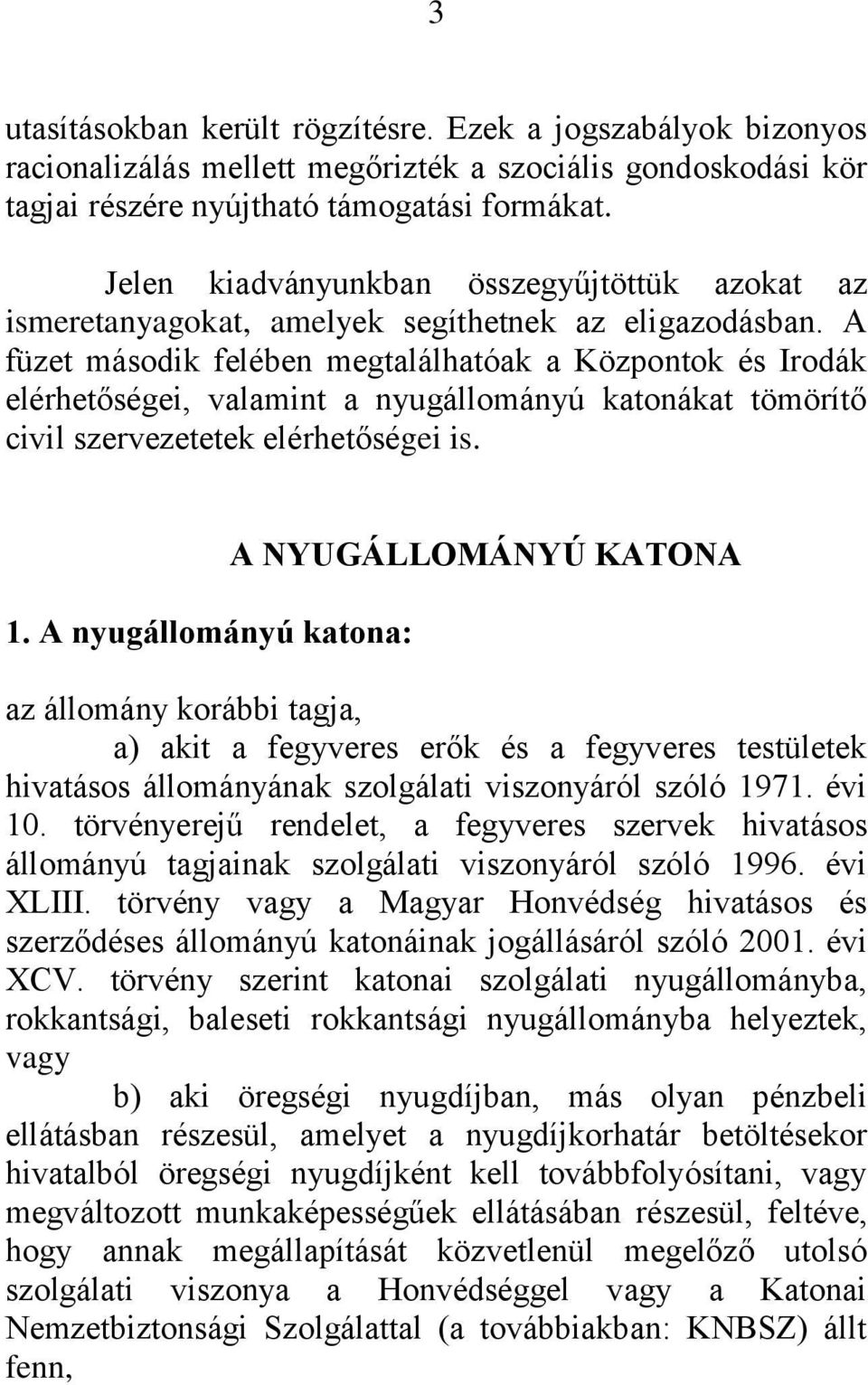 3

utasításokban került rögzítésre. Ezek a jogszabályok bizonyos racionalizálás mellett megőrizték a szociális gondoskodási kör tagjai részére nyújtható támogatási formákat.

Jelen kiadványunkban összegyűjtöttük azokat az ismeretanyagokat, amelyek segíthetnek az eligazodásban. A füzet második felében megtalálhatóak a Központok és Irodák elérhetőségei, valamint a nyugállományú katonákat tömörítő civil szervezetetek elérhetőségei is.

A NYUGÁLLOMÁNYÚ KATONA

1. A nyugállományú katona:

az állomány korábbi tagja,

a) akit a fegyveres erők és a fegyveres testületek hivatásos állományának szolgálati viszonyáról szóló 1971. évi 10. törvényerejű rendelet, a fegyveres szervek hivatásos állományú tagjainak szolgálati viszonyáról szóló 1996. évi XLIII. törvény vagy a Magyar Honvédség hivatásos és szerződéses állományú katonáinak jogállásáról szóló 2001. évi XCV. törvény szerint katonai szolgálati nyugállományba, rokkantsági, baleseti rokkantsági nyugállományba helyeztek, vagy

b) aki öregségi nyugdíjban, más olyan pénzbeli ellátásban részesül, amelyet a nyugdíjkorhatár betöltésekor hivatalból öregségi nyugdíjként kell továbbfolyósítani, vagy megváltozott munkaképességűek ellátásában részesül, feltéve, hogy annak megállapítását közvetlenül megelőző utolsó szolgálati viszonya a Honvédséggel vagy a Katonai Nemzetbiztonsági Szolgálattal (a továbbiakban: KNBSZ) állt fenn,